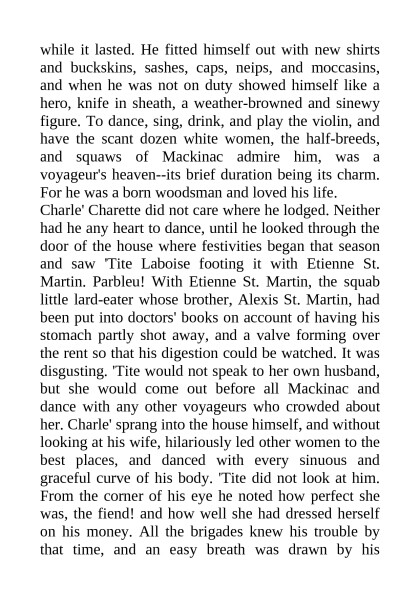 while it lasted. He fitted himself out with new shirts and buckskins, sashes, caps, neips, and moccasins, and when he was not on duty showed himself like a hero, knife in sheath, a weather-browned and sinewy figure. To dance, sing, drink, and play the violin, and have the scant dozen white women, the half-breeds, and squaws of Mackinac admire him, was a voyageur's heaven--its brief duration being its charm. For he was a born woodsman and loved his life.
Charle' Charette did not care where he lodged. Neither had he any heart to dance, until he looked through the door of the house where festivities began that season and saw 'Tite Laboise footing it with Etienne St. Martin. Parbleu! With Etienne St. Martin, the squab little lard-eater whose brother, Alexis St. Martin, had been put into doctors' books on account of having his stomach partly shot away, and a valve forming over the rent so that his digestion could be watched. It was disgusting. 'Tite would not speak to her own husband, but she would come out before all Mackinac and dance with any other voyageurs who crowded about her. Charle' sprang into the house himself, and without looking at his wife, hilariously led other women to the best places, and danced with every sinuous and graceful curve of his body. 'Tite did not look at him. From the corner of his eye he noted how perfect she was, the fiend! and how well she had dressed herself on his money. All the brigades knew his trouble by that time, and an easy breath was drawn by his